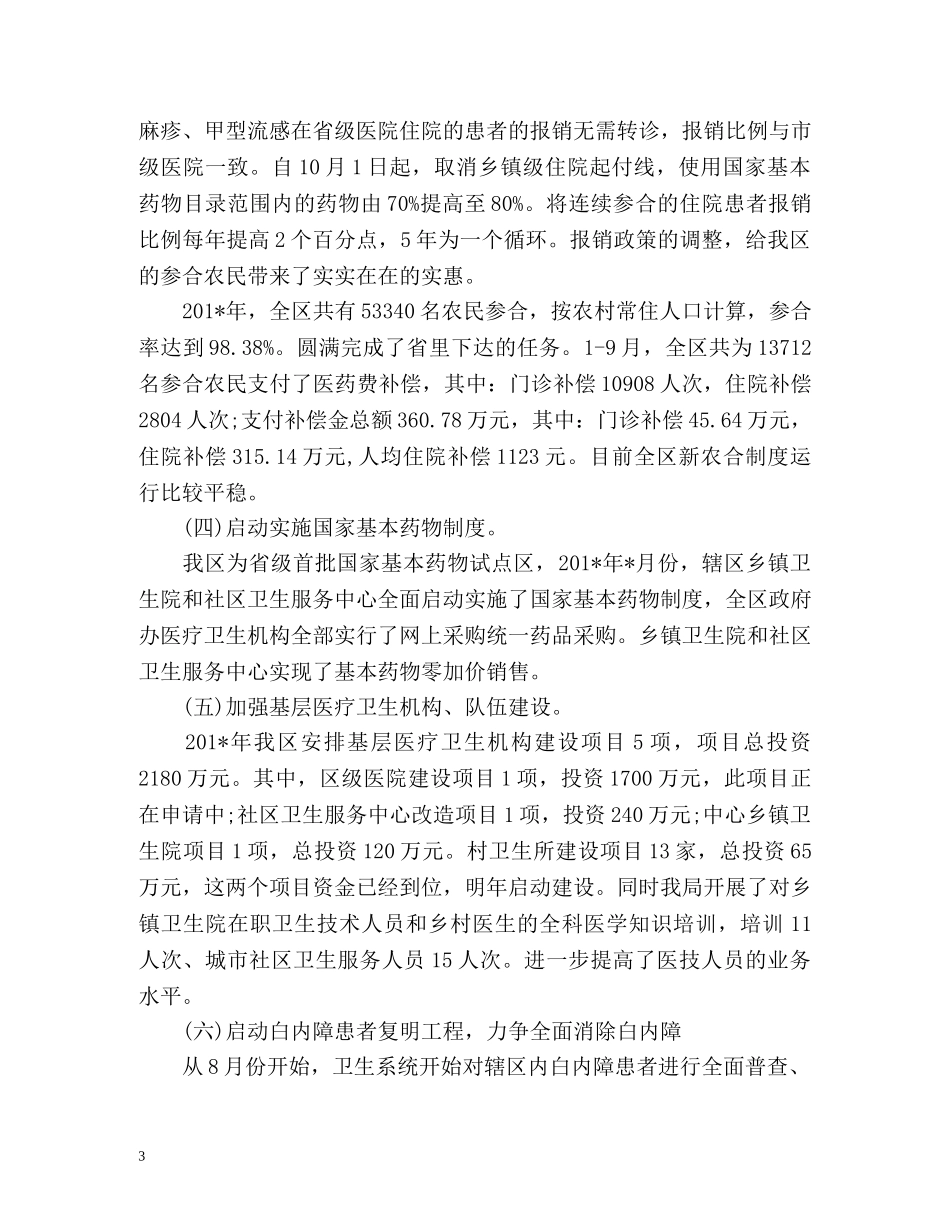 麻疹、甲型流感在省级医院住院的患者的报销无需转诊，报销比例与市级医院一致。自10月1日起，取消乡镇级住院起付线，使用国家基本药物目录范围内的药物由70%提高至80%。将连续参合的住院患者报销比例每年提高2个百分点，5年为一个循环。报销政策的调整，给我区的参合农民带来了实实在在的实惠。

201*年，全区共有53340名农民参合，按农村常住人口计算，参合率达到98.38%。圆满完成了省里下达的任务。1-9月，全区共为13712名参合农民支付了医药费补偿，其中：门诊补偿10908人次，住院补偿2804人次;支付补偿金总额360.78万元，其中：门诊补偿45.64万元，住院补偿315.14万元,人均住院补偿1123元。目前全区新农合制度运行比较平稳。

(四)启动实施国家基本药物制度。

我区为省级首批国家基本药物试点区，201*年*月份，辖区乡镇卫生院和社区卫生服务中心全面启动实施了国家基本药物制度，全区政府办医疗卫生机构全部实行了网上采购统一药品采购。乡镇卫生院和社区卫生服务中心实现了基本药物零加价销售。

(五)加强基层医疗卫生机构、队伍建设。

201*年我区安排基层医疗卫生机构建设项目5项，项目总投资2180万元。其中，区级医院建设项目1项，投资1700万元，此项目正在申请中;社区卫生服务中心改造项目1项，投资240万元;中心乡镇卫生院项目1项，总投资120万元。村卫生所建设项目13家，总投资65万元，这两个项目资金已经到位，明年启动建设。同时我局开展了对乡镇卫生院在职卫生技术人员和乡村医生的全科医学知识培训，培训11人次、城市社区卫生服务人员15人次。进一步提高了医技人员的业务水平。

(六)启动白内障患者复明工程，力争全面消除白内障

从8月份开始，卫生系统开始对辖区内白内障患者进行全面普查、

3